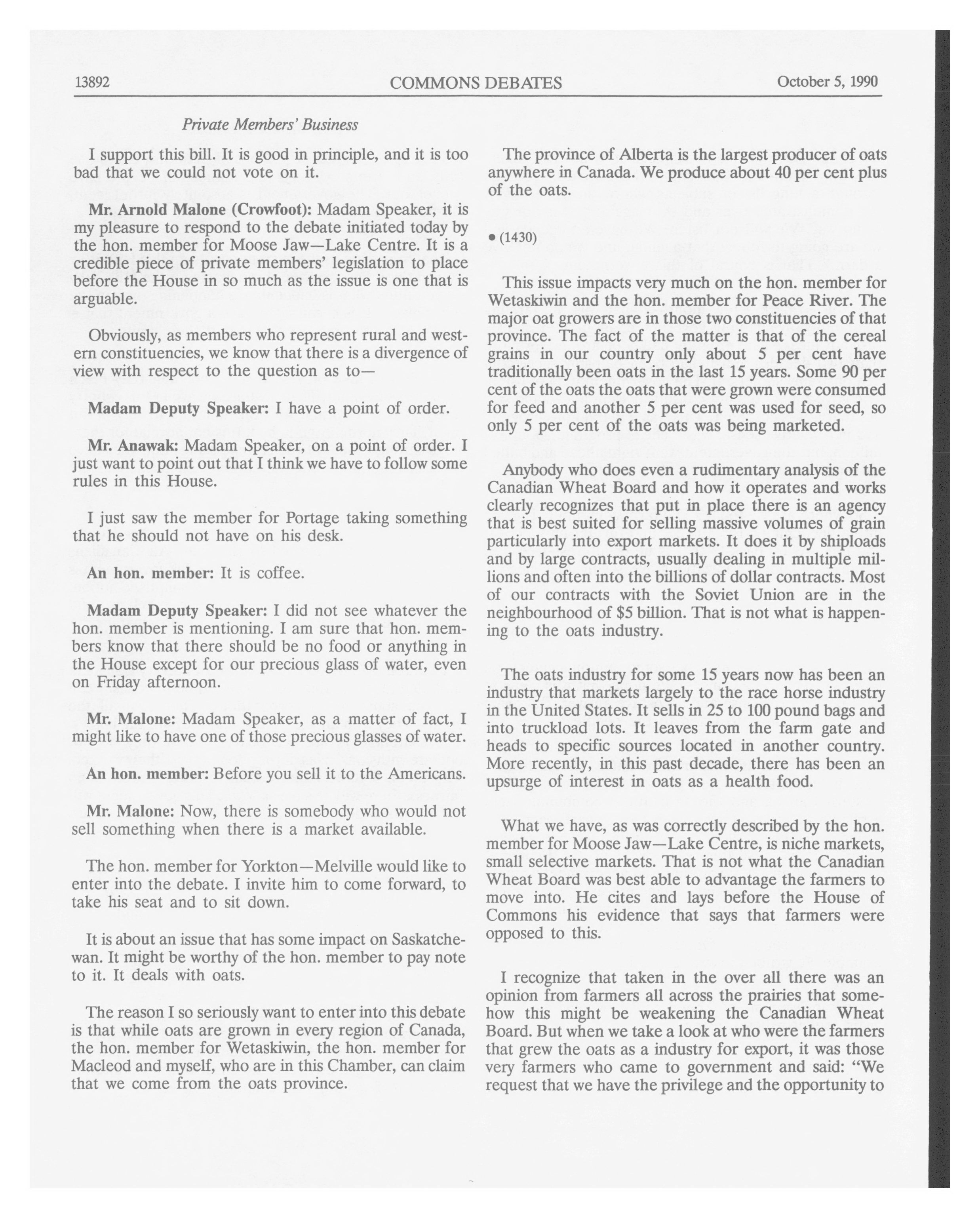 13892 COMMONS DEBATES October 5, 1990

Private Members' Business

I support this bill. It is good in principle, and it is too bad that we could not vote on it.

Mr. Arnold Malone (Crowfoot): Madam Speaker, it is my pleasure to respond to the debate initiated today by the hon. member for Moose Jaw—Lake Centre. It is a credible piece of private members' legislation to place before the House in so much as the issue is one that is arguable.

Obviously, as members who represent rural and western constituencies, we know that there is a divergence of view with respect to the question as to—

Madam Deputy Speaker: I have a point of order.

Mr. Anawak: Madam Speaker, on a point of order. I just want to point out that I think we have to follow some rules in this House.

I just saw the member for Portage taking something that he should not have on his desk.

An hon. member: It is coffee.

Madam Deputy Speaker: I did not see whatever the hon. member is mentioning. I am sure that hon. members know that there should be no food or anything in the House except for our precious glass of water, even on Friday afternoon.

Mr. Malone: Madam Speaker, as a matter of fact, I might like to have one of those precious glasses of water.

An hon. member: Before you sell it to the Americans.

Mr. Malone: Now, there is somebody who would not sell something when there is a market available.

The hon. member for Yorkton—Melville would like to enter into the debate. I invite him to come forward, to take his seat and to sit down.

It is about an issue that has some impact on Saskatchewan. It might be worthy of the hon. member to pay note to it. It deals with oats.

The reason I so seriously want to enter into this debate is that while oats are grown in every region of Canada, the hon. member for Wetaskiwin, the hon. member for Macleod and myself, who are in this Chamber, can claim that we come from the oats province.

The province of Alberta is the largest producer of oats anywhere in Canada. We produce about 40 per cent plus of the oats.

• (1430)

This issue impacts very much on the hon. member for Wetaskiwin and the hon. member for Peace River. The major oat growers are in those two constituencies of that province. The fact of the matter is that of the cereal grains in our country only about 5 per cent have traditionally been oats in the last 15 years. Some 90 per cent of the oats the oats that were grown were consumed for feed and another 5 per cent was used for seed, so only 5 per cent of the oats was being marketed.

Anybody who does even a rudimentary analysis of the Canadian Wheat Board and how it operates and works clearly recognizes that put in place there is an agency that is best suited for selling massive volumes of grain particularly into export markets. It does it by shiploads and by large contracts, usually dealing in multiple millions and often into the billions of dollar contracts. Most of our contracts with the Soviet Union are in the neighbourhood of $5 billion. That is not what is happening to the oats industry.

The oats industry for some 15 years now has been an industry that markets largely to the race horse industry in the United States. It sells in 25 to 100 pound bags and into truckload lots. It leaves from the farm gate and heads to specific sources located in another country. More recently, in this past decade, there has been an upsurge of interest in oats as a health food.

What we have, as was correctly described by the hon. member for Moose Jaw—Lake Centre, is niche markets, small selective markets. That is not what the Canadian Wheat Board was best able to advantage the farmers to move into. He cites and lays before the House of Commons his evidence that says that farmers were opposed to this.

I recognize that taken in the over all there was an opinion from farmers all across the prairies that somehow this might be weakening the Canadian Wheat Board. But when we take a look at who were the farmers that grew the oats as a industry for export, it was those very farmers who came to government and said: "We request that we have the privilege and the opportunity to